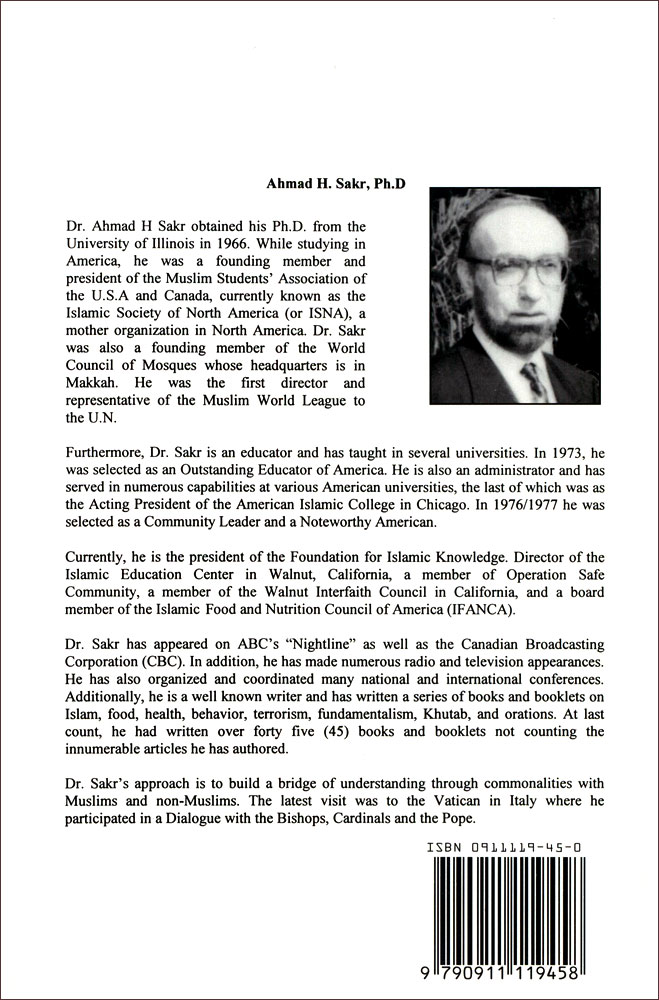 Ahmad H. Sakr, Ph.D

Dr. Ahmad H Sakr obtained his Ph.D. from the University of Illinois in 1966. While studying in America, he was a founding member and president of the Muslim Students' Association of the U.S.A and Canada, currently known as the Islamic Society of North America (or ISNA), a mother organization in North America. Dr. Sakr was also a founding member of the World Council of Mosques whose headquarters is in Makkah. He was the first director and representative of the Muslim World League to the U.N.

Furthermore, Dr. Sakr is an educator and has taught in several universities. In 1973, he was selected as an Outstanding Educator of America. He is also an administrator and has served in numerous capabilities at various American universities, the last of which was as the Acting President of the American Islamic College in Chicago. In 1976/1977 he was selected as a Community Leader and a Noteworthy American.

Currently, he is the president of the Foundation for Islamic Knowledge. Director of the Islamic Education Center in Walnut, California, a member of Operation Safe Community, a member of the Walnut Interfaith Council in California, and a board member of the Islamic Food and Nutrition Council of America (IFANCA).

Dr. Sakr has appeared on ABC's "Nightline" as well as the Canadian Broadcasting Corporation (CBC). In addition, he has made numerous radio and television appearances. He has also organized and coordinated many national and international conferences. Additionally, he is a well known writer and has written a series of books and booklets on Islam, food, health, behavior, terrorism, fundamentalism, Khutab, and orations. At last count, he had written over forty five (45) books and booklets not counting the innumerable articles he has authored.

Dr. Sakr's approach is to build a bridge of understanding through commonalities with Muslims and non-Muslims. The latest visit was to the Vatican in Italy where he participated in a Dialogue with the Bishops, Cardinals and the Pope.

ISBN 0911119-45-0

9 790911 119458